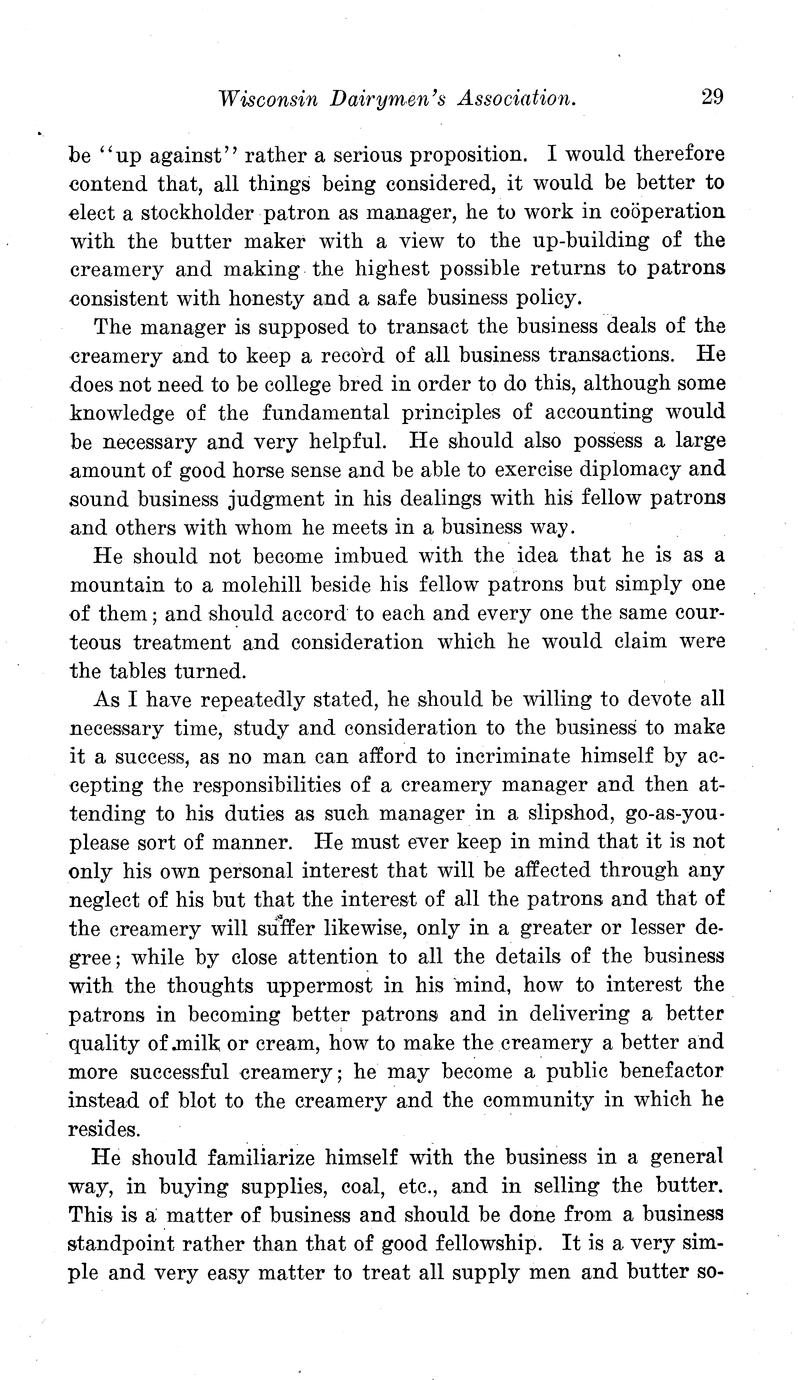 Wisconsin Dairymen's Association. 29

be "up against" rather a serious proposition. I would therefore contend that, all things being considered, it would be better to elect a stockholder patron as manager, he to work in coöperation with the butter maker with a view to the up-building of the creamery and making the highest possible returns to patrons consistent with honesty and a safe business policy.

The manager is supposed to transact the business deals of the creamery and to keep a record of all business transactions. He does not need to be college bred in order to do this, although some knowledge of the fundamental principles of accounting would be necessary and very helpful. He should also possess a large amount of good horse sense and be able to exercise diplomacy and sound business judgment in his dealings with his fellow patrons and others with whom he meets in a business way.

He should not become imbued with the idea that he is as a mountain to a molehill beside his fellow patrons but simply one of them; and should accord to each and every one the same courteous treatment and consideration which he would claim were the tables turned.

As I have repeatedly stated, he should be willing to devote all necessary time, study and consideration to the business to make it a success, as no man can afford to incriminate himself by accepting the responsibilities of a creamery manager and then attending to his duties as such manager in a slipshod, go-as-you-please sort of manner. He must ever keep in mind that it is not only his own personal interest that will be affected through any neglect of his but that the interest of all the patrons and that of the creamery will suffer likewise, only in a greater or lesser degree; while by close attention to all the details of the business with the thoughts uppermost in his mind, how to interest the patrons in becoming better patrons and in delivering a better quality of milk or cream, how to make the creamery a better and more successful creamery; he may become a public benefactor instead of blot to the creamery and the community in which he resides.

He should familiarize himself with the business in a general way, in buying supplies, coal, etc., and in selling the butter. This is a matter of business and should be done from a business standpoint rather than that of good fellowship. It is a very simple and very easy matter to treat all supply men and butter so-